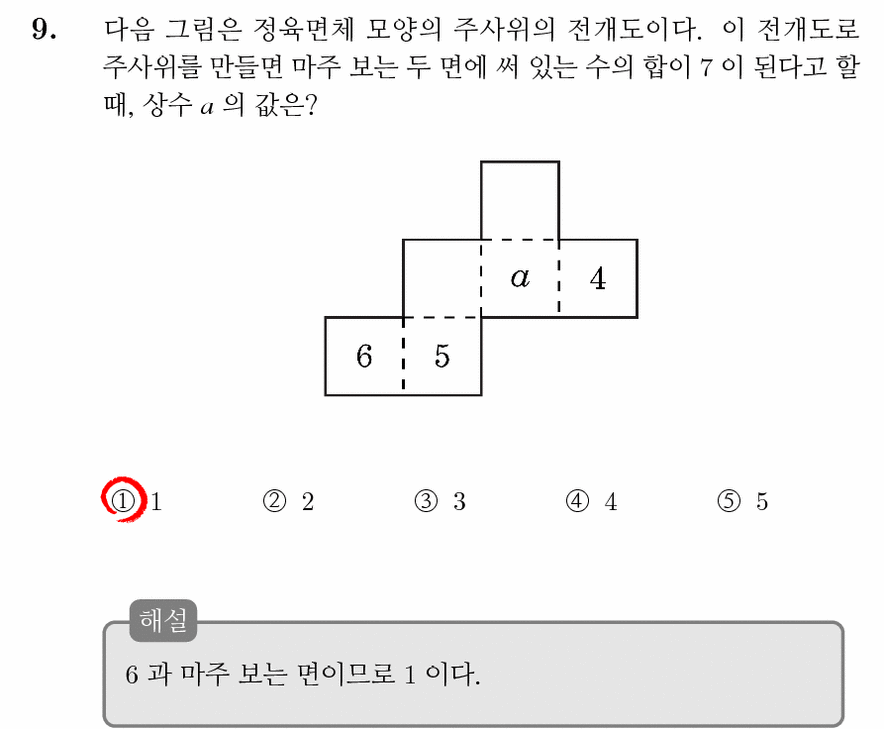 9. 다음 그림은 정육면체 모양의 주사위의 전개도이다. 이 전개도로 주사위를 만들면 마주 보는 두 면에 써 있는 수의 합이 7 이 된다고 할 때, 상수 $a$ 의 값은?

$a$ 4
6 5

① 1 ② 2 ③ 3 ④ 4 ⑤ 5

해설
6 과 마주 보는 면이므로 1 이다.